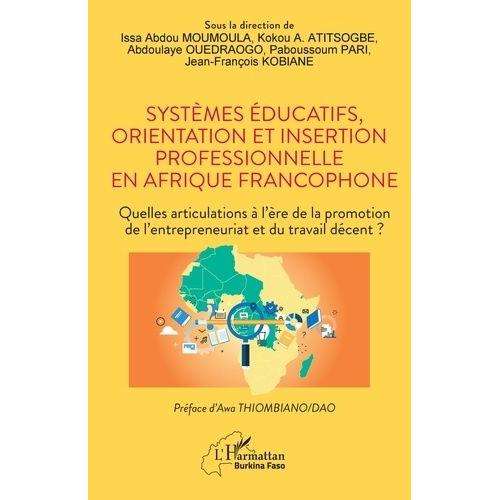 Sous la direction de
Issa Abdou MOUMOULA, Kokou A. ATITSOGBE, Abdoulaye OUEDRAOGO, Paboussoum PARI, Jean-François KOBIANE

SYSTÈMES ÉDUCATIFS, ORIENTATION ET INSERTION PROFESSIONNELLE EN AFRIQUE FRANCOPHONE

Quelles articulations à l'ère de la promotion de l'entrepreneuriat et du travail décent ?

Préface d'Awa THIOMBIANO/DAO

L'Harmattan
Burkina Faso